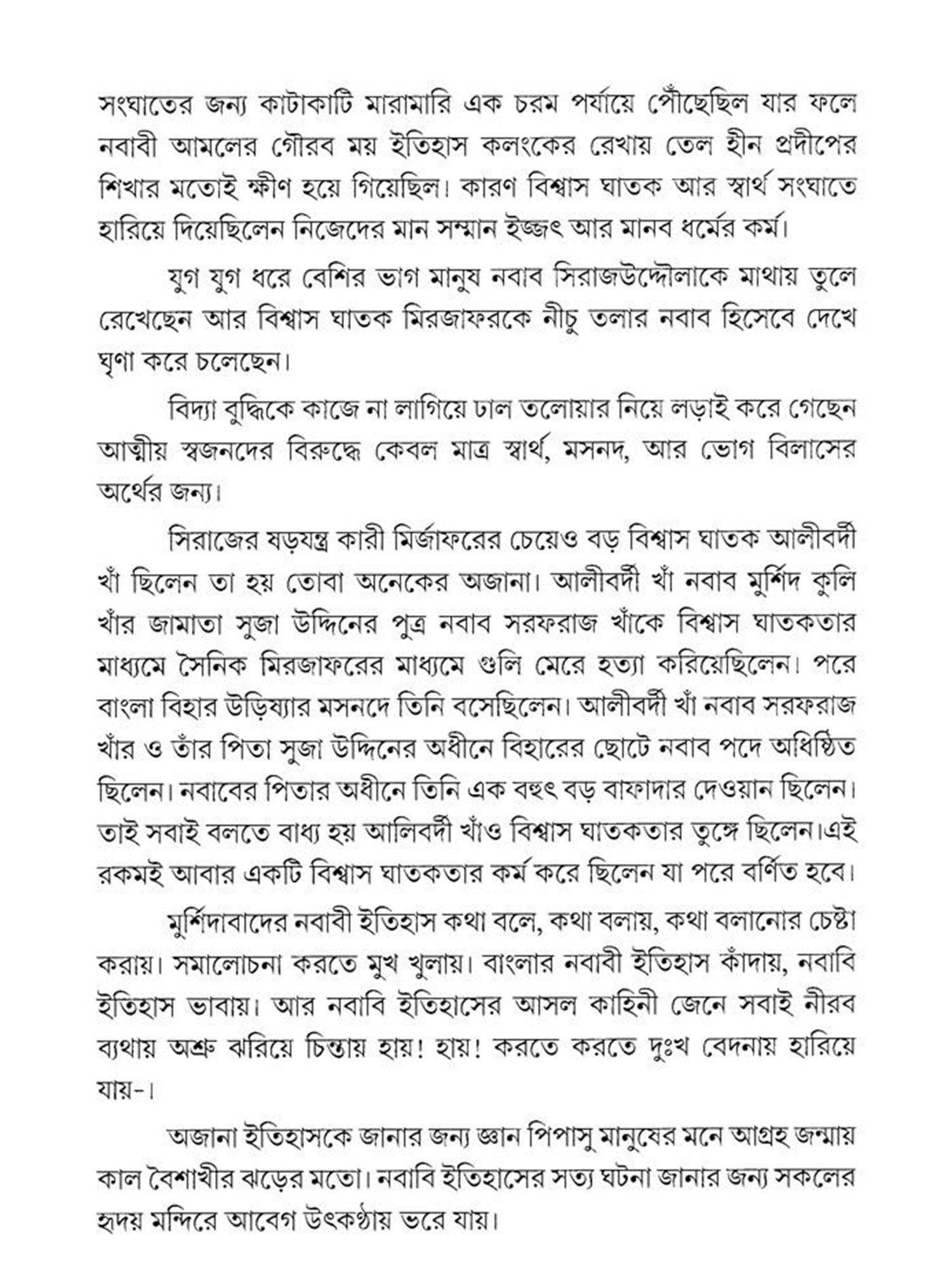 সংঘাতের জন্য কাটাকাটি মারামারি এক চরম পর্যায়ে পৌঁছেছিল যার ফলে নবাবী আমলের গৌরব ময় ইতিহাস কলংকের রেখায় তেল হীন প্রদীপের শিখার মতোই ক্ষীণ হয়ে গিয়েছিল। কারণ বিশ্বাস ঘাতক আর স্বার্থ সংঘাতে হারিয়ে দিয়েছিলেন নিজেদের মান সম্মান ইজ্জৎ আর মানব ধর্মের কর্ম।

যুগ যুগ ধরে বেশির ভাগ মানুষ নবাব সিরাজউদ্দৌলাকে মাথায় তুলে রেখেছেন আর বিশ্বাস ঘাতক মিরজাফরকে নীচু তলার নবাব হিসেবে দেখে ঘৃণা করে চলেছেন।

বিদ্যা বুদ্ধিকে কাজে না লাগিয়ে ঢাল তলোয়ার নিয়ে লড়াই করে গেছেন আত্মীয় স্বজনদের বিরুদ্ধে কেবল মাত্র স্বার্থ, মসনদ, আর ভোগ বিলাসের অর্থের জন্য।

সিরাজের ষড়যন্ত্র কারী মির্জাফরের চেয়েও বড় বিশ্বাস ঘাতক আলীবর্দী খাঁ ছিলেন তা হয় তোবা অনেকের অজানা। আলীবর্দী খাঁ নবাব মুর্শিদ কুলি খাঁর জামাতা সুজা উদ্দিনের পুত্র নবাব সরফরাজ খাঁকে বিশ্বাস ঘাতকতার মাধ্যমে সৈনিক মিরজাফরের মাধ্যমে গুলি মেরে হত্যা করিয়েছিলেন। পরে বাংলা বিহার উড়িষ্যার মসনদে তিনি বসেছিলেন। আলীবর্দী খাঁ নবাব সরফরাজ খাঁর ও তাঁর পিতা সুজা উদ্দিনের অধীনে বিহারের ছোটে নবাব পদে অধিষ্ঠিত ছিলেন। নবাবের পিতার অধীনে তিনি এক বহুৎ বড় বাফাদার দেওয়ান ছিলেন। তাই সবাই বলতে বাধ্য হয় আলিবর্দী খাঁও বিশ্বাস ঘাতকতার তুঙ্গে ছিলেন।এই রকমই আবার একটি বিশ্বাস ঘাতকতার কর্ম করে ছিলেন যা পরে বর্ণিত হবে।

মুর্শিদাবাদের নবাবী ইতিহাস কথা বলে, কথা বলায়, কথা বলানোর চেষ্টা করায়। সমালোচনা করতে মুখ খুলায়। বাংলার নবাবী ইতিহাস কাঁদায়, নবাবি ইতিহাস ভাবায়। আর নবাবি ইতিহাসের আসল কাহিনী জেনে সবাই নীরব ব্যথায় অশ্রু ঝরিয়ে চিন্তায় হায়! হায়! করতে করতে দুঃখ বেদনায় হারিয়ে যায়-।

অজানা ইতিহাসকে জানার জন্য জ্ঞান পিপাসু মানুষের মনে আগ্রহ জন্মায় কাল বৈশাখীর ঝড়ের মতো। নবাবি ইতিহাসের সত্য ঘটনা জানার জন্য সকলের হৃদয় মন্দিরে আবেগ উৎকণ্ঠায় ভরে যায়।